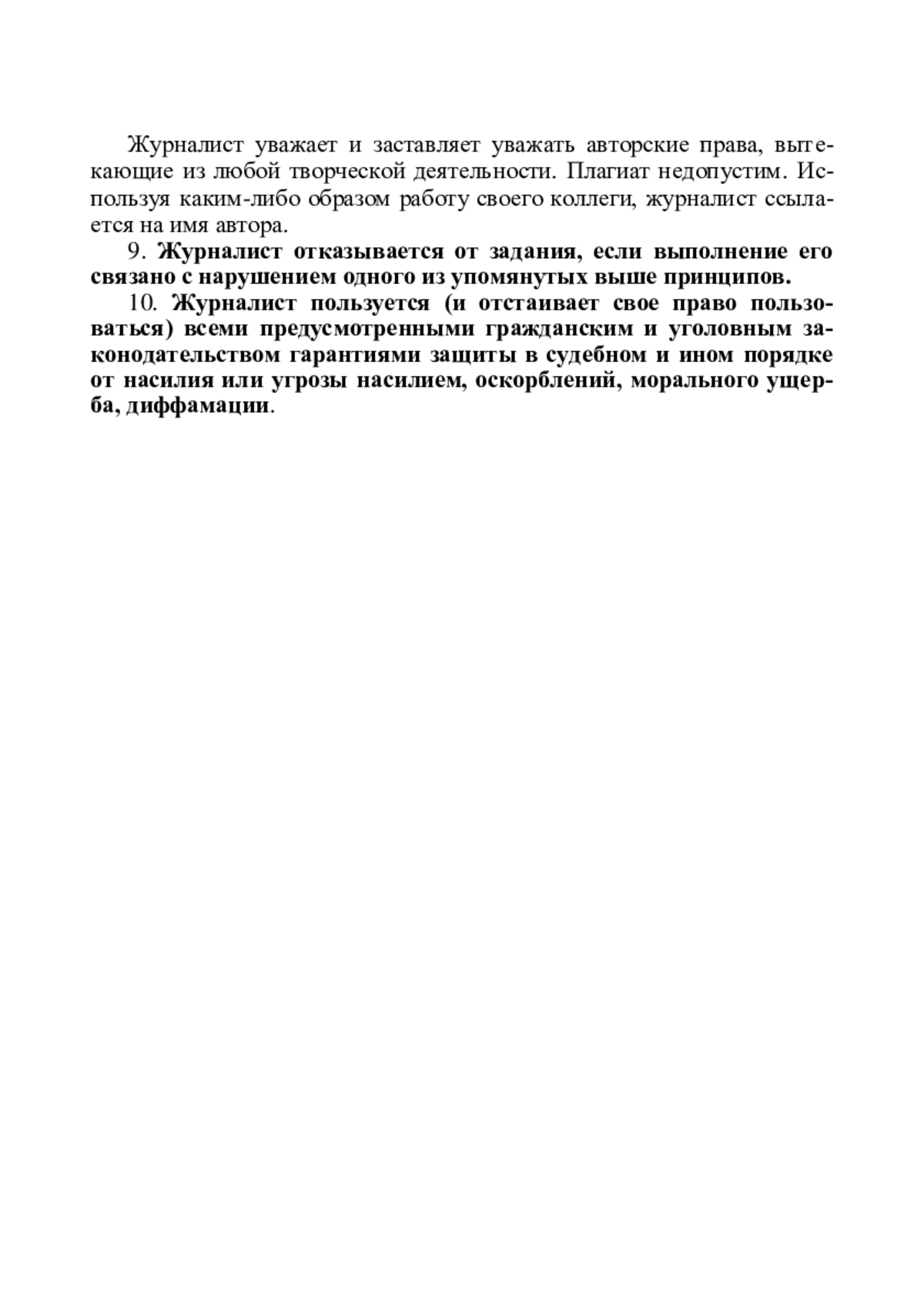 Журналист уважает и заставляет уважать авторские права, вытекающие из любой творческой деятельности. Плагиат недопустим. Используя каким-либо образом работу своего коллеги, журналист ссылается на имя автора.

9. Журналист отказывается от задания, если выполнение его связано с нарушением одного из упомянутых выше принципов.

10. Журналист пользуется (и отстаивает свое право пользоваться) всеми предусмотренными гражданским и уголовным законодательством гарантиями защиты в судебном и ином порядке от насилия или угрозы насилием, оскорблений, морального ущерба, диффамации.